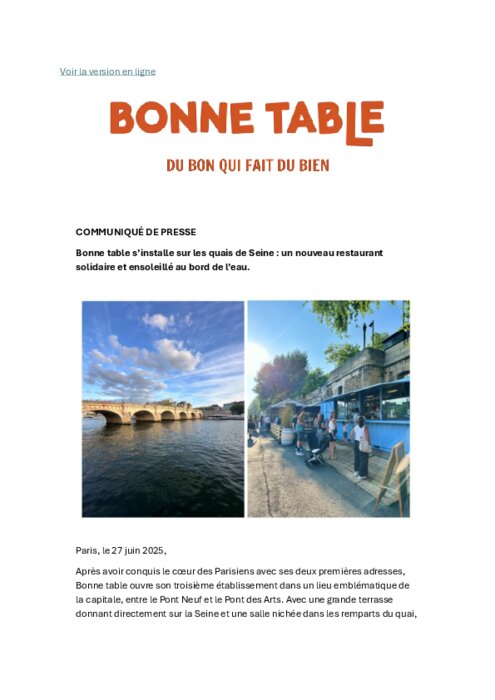 Voir la version en ligne

BONNE TABLE

DU BON QUI FAIT DU BIEN

COMMUNIQUÉ DE PRESSE

Bonne table s'installe sur les quais de Seine : un nouveau restaurant solidaire et ensoleillé au bord de l'eau.

Paris, le 27 juin 2025,

Après avoir conquis le cœur des Parisiens avec ses deux premières adresses, Bonne table ouvre son troisième établissement dans un lieu emblématique de la capitale, entre le Pont Neuf et le Pont des Arts. Avec une grande terrasse donnant directement sur la Seine et une salle nichée dans les remparts du quai,